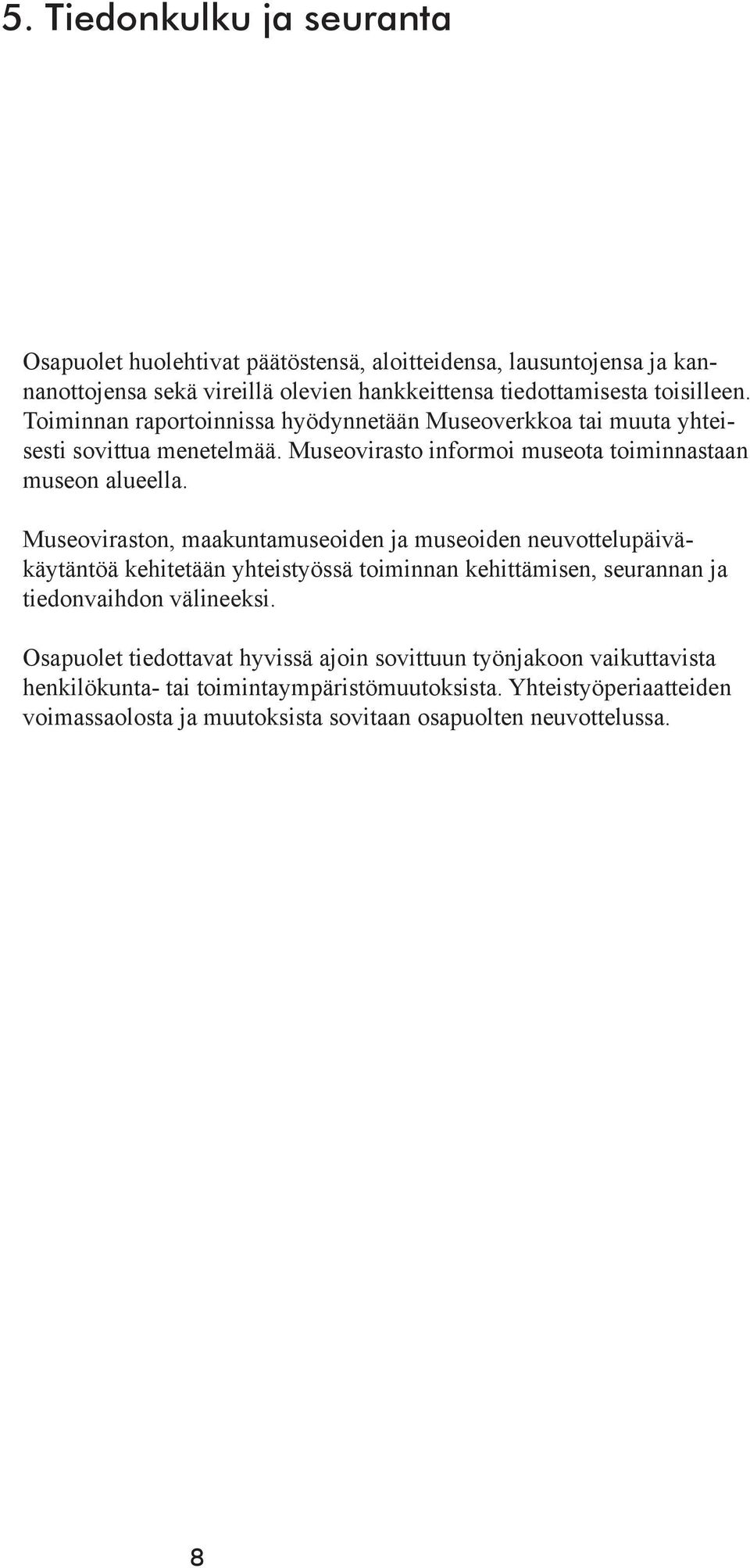 5. Tiedonkulku ja seuranta

Osapuolet huolehtivat päätöstensä, aloitteidensa, lausuntojensa ja kannanottojensa sekä vireillä olevien hankkeittensa tiedottamisesta toisilleen. Toiminnan raportoinnissa hyödynnetään Museoverkkoa tai muuta yhteisesti sovittua menetelmää. Museovirasto informoi museota toiminnastaan museon alueella.

Museoviraston, maakuntamuseoiden ja museoiden neuvottelupäiväkäytäntöä kehitetään yhteistyössä toiminnan kehittämisen, seurannan ja tiedonvaihdon välineeksi.

Osapuolet tiedottavat hyvissä ajoin sovittuun työnjakoon vaikuttavista henkilökunta- tai toimintaympäristömuutoksista. Yhteistyöperiaatteiden voimassaolosta ja muutoksista sovitaan osapuolten neuvottelussa.

8